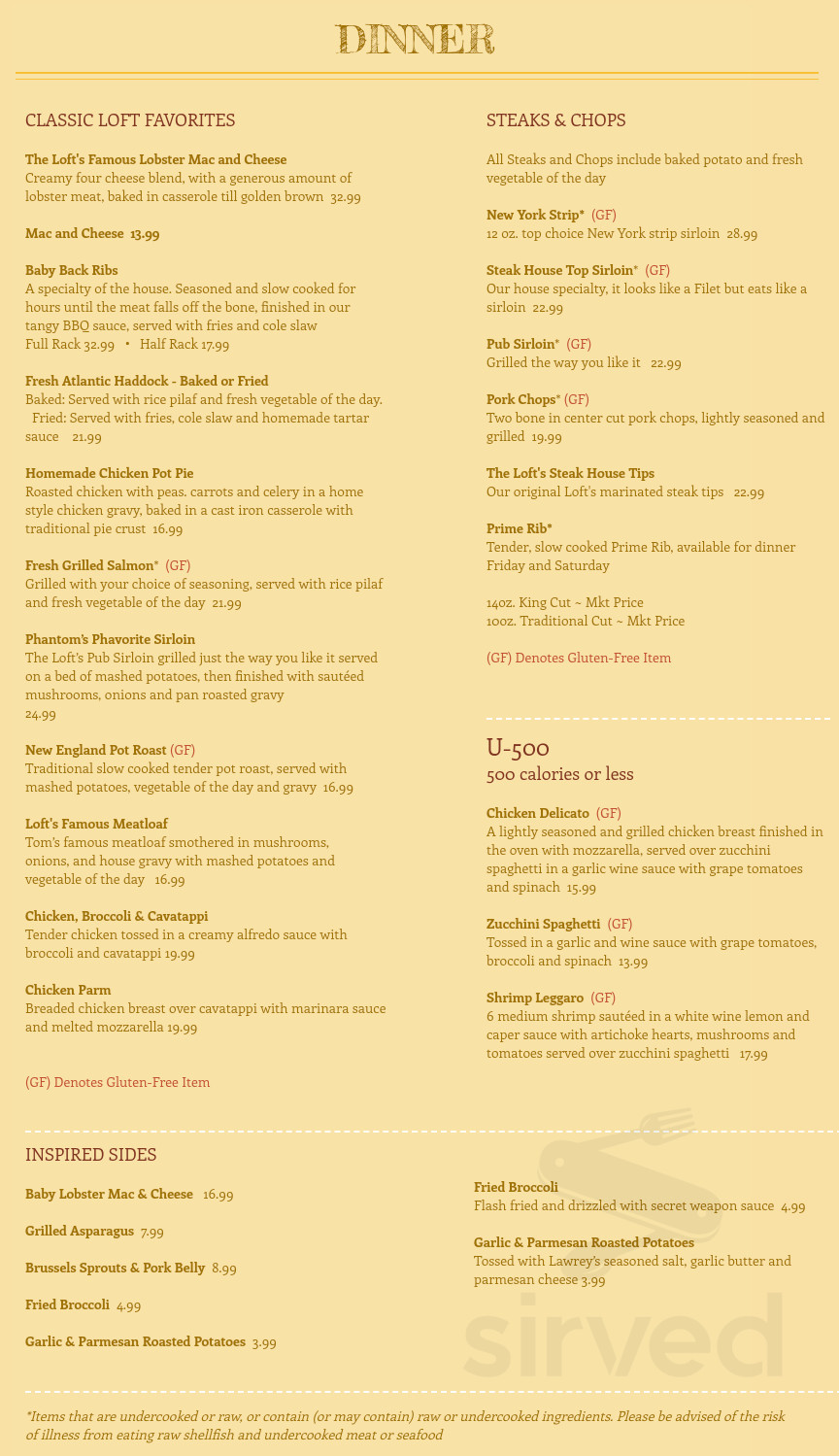 DINNER

CLASSIC LOFT FAVORITES

The Loft's Famous Lobster Mac and Cheese
Creamy four cheese blend, with a generous amount of lobster meat, baked in casserole till golden brown 32.99

Mac and Cheese 13.99

Baby Back Ribs
A specialty of the house. Seasoned and slow cooked for hours until the meat falls off the bone, finished in our tangy BBQ sauce, served with fries and cole slaw
Full Rack 32.99 • Half Rack 17.99

Fresh Atlantic Haddock - Baked or Fried
Baked: Served with rice pilaf and fresh vegetable of the day. Fried: Served with fries, cole slaw and homemade tartar sauce 21.99

Homemade Chicken Pot Pie
Roasted chicken with peas. carrots and celery in a home style chicken gravy, baked in a cast iron casserole with traditional pie crust 16.99

Fresh Grilled Salmon* (GF)
Grilled with your choice of seasoning, served with rice pilaf and fresh vegetable of the day 21.99

Phantom's Phavorite Sirloin
The Loft's Pub Sirloin grilled just the way you like it served on a bed of mashed potatoes, then finished with sautéed mushrooms, onions and pan roasted gravy
24.99

New England Pot Roast (GF)
Traditional slow cooked tender pot roast, served with mashed potatoes, vegetable of the day and gravy 16.99

Loft's Famous Meatloaf
Tom's famous meatloaf smothered in mushrooms, onions, and house gravy with mashed potatoes and vegetable of the day 16.99

Chicken, Broccoli & Cavatappi
Tender chicken tossed in a creamy alfredo sauce with broccoli and cavatappi 19.99

Chicken Parm
Breaded chicken breast over cavatappi with marinara sauce and melted mozzarella 19.99

(GF) Denotes Gluten-Free Item

STEAKS & CHOPS

All Steaks and Chops include baked potato and fresh vegetable of the day

New York Strip* (GF)
12 oz. top choice New York strip sirloin 28.99

Steak House Top Sirloin* (GF)
Our house specialty, it looks like a Filet but eats like a sirloin 22.99

Pub Sirloin* (GF)
Grilled the way you like it 22.99

Pork Chops* (GF)
Two bone in center cut pork chops, lightly seasoned and grilled 19.99

The Loft's Steak House Tips
Our original Loft's marinated steak tips 22.99

Prime Rib*
Tender, slow cooked Prime Rib, available for dinner Friday and Saturday

14oz. King Cut ~ Mkt Price
10oz. Traditional Cut ~ Mkt Price

(GF) Denotes Gluten-Free Item

U-500
500 calories or less

Chicken Delicato (GF)
A lightly seasoned and grilled chicken breast finished in the oven with mozzarella, served over zucchini spaghetti in a garlic wine sauce with grape tomatoes and spinach 15.99

Zucchini Spaghetti (GF)
Tossed in a garlic and wine sauce with grape tomatoes, broccoli and spinach 13.99

Shrimp Leggaro (GF)
6 medium shrimp sautéed in a white wine lemon and caper sauce with artichoke hearts, mushrooms and tomatoes served over zucchini spaghetti 17.99

INSPIRED SIDES

Baby Lobster Mac & Cheese 16.99

Grilled Asparagus 7.99

Brussels Sprouts & Pork Belly 8.99

Fried Broccoli 4.99

Garlic & Parmesan Roasted Potatoes 3.99

Fried Broccoli
Flash fried and drizzled with secret weapon sauce 4.99

Garlic & Parmesan Roasted Potatoes
Tossed with Lawrey's seasoned salt, garlic butter and parmesan cheese 3.99

sirved

*Items that are undercooked or raw, or contain (or may contain) raw or undercooked ingredients. Please be advised of the risk of illness from eating raw shellfish and undercooked meat or seafood